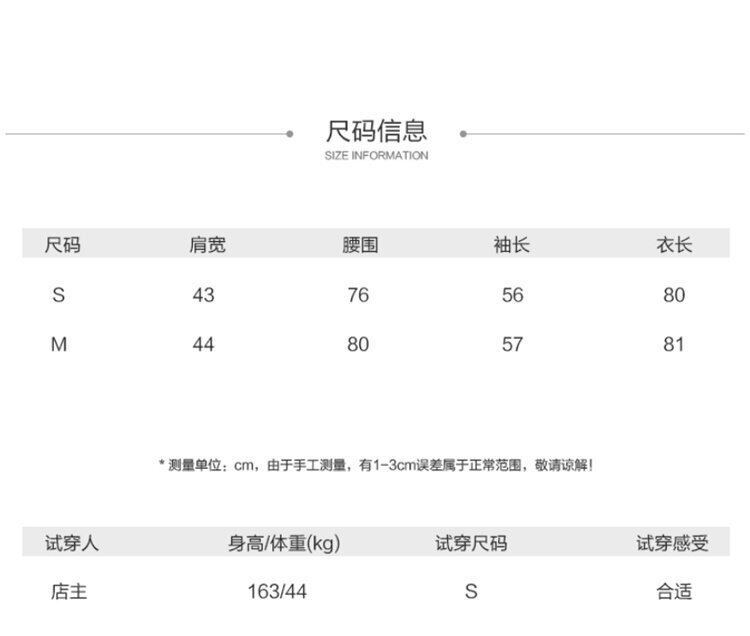 尺码信息
SIZE INFORMATION

| 尺码 | 肩宽 | 腰围 | 袖长 | 衣长 |
|---|---|---|---|---|
| S | 43 | 76 | 56 | 80 |
| M | 44 | 80 | 57 | 81 |

* 测量单位：cm，由于手工测量，有1-3cm误差属于正常范围，敬请谅解！

| 试穿人 | 身高/体重(kg) | 试穿尺码 | 试穿感受 |
|---|---|---|---|
| 店主 | 163/44 | S | 合适 |